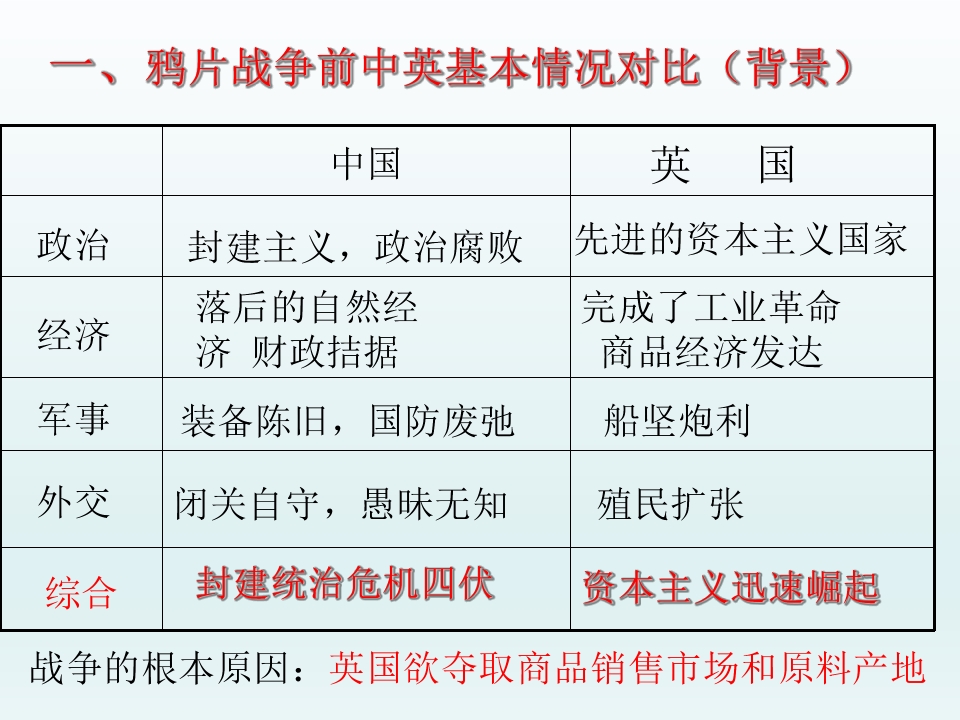 一、鸦片战争前中英基本情况对比（背景）

|  | 中国 | 英 国 |
|---|---|---|
| 政治 | 封建主义，政治腐败 | 先进的资本主义国家 |
| 经济 | 落后的自然经济 财政拮据 | 完成了工业革命 商品经济发达 |
| 军事 | 装备陈旧，国防废弛 | 船坚炮利 |
| 外交 | 闭关自守，愚昧无知 | 殖民扩张 |
| 综合 | 封建统治危机四伏 | 资本主义迅速崛起 |

战争的根本原因：英国欲夺取商品销售市场和原料产地